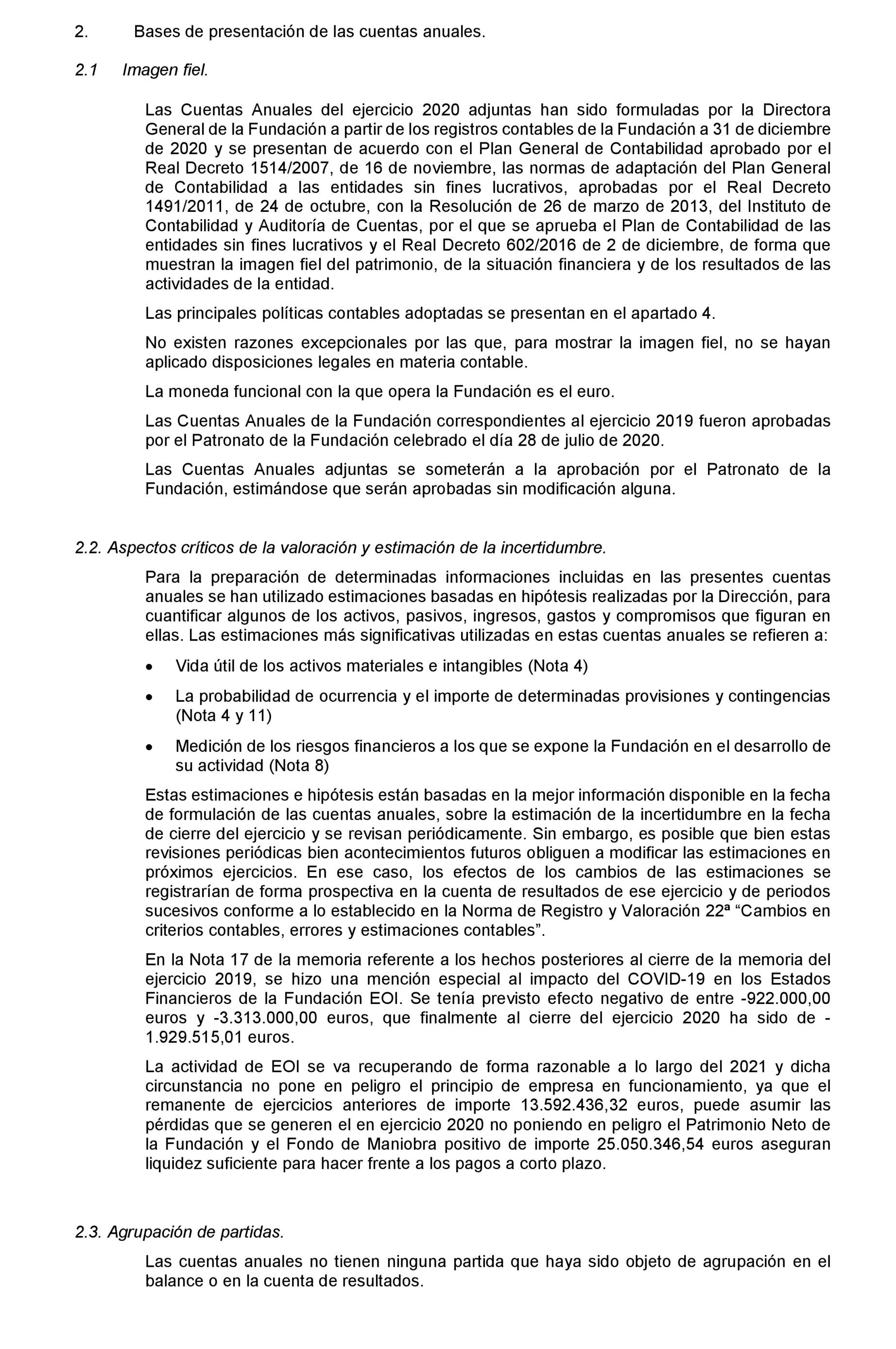 2. Bases de presentación de las cuentas anuales.

2.1 Imagen fiel.

Las Cuentas Anuales del ejercicio 2020 adjuntas han sido formuladas por la Directora General de la Fundación a partir de los registros contables de la Fundación a 31 de diciembre de 2020 y se presentan de acuerdo con el Plan General de Contabilidad aprobado por el Real Decreto 1514/2007, de 16 de noviembre, las normas de adaptación del Plan General de Contabilidad a las entidades sin fines lucrativos, aprobadas por el Real Decreto 1491/2011, de 24 de octubre, con la Resolución de 26 de marzo de 2013, del Instituto de Contabilidad y Auditoría de Cuentas, por el que se aprueba el Plan de Contabilidad de las entidades sin fines lucrativos y el Real Decreto 602/2016 de 2 de diciembre, de forma que muestran la imagen fiel del patrimonio, de la situación financiera y de los resultados de las actividades de la entidad.

Las principales políticas contables adoptadas se presentan en el apartado 4.

No existen razones excepcionales por las que, para mostrar la imagen fiel, no se hayan aplicado disposiciones legales en materia contable.

La moneda funcional con la que opera la Fundación es el euro.

Las Cuentas Anuales de la Fundación correspondientes al ejercicio 2019 fueron aprobadas por el Patronato de la Fundación celebrado el día 28 de julio de 2020.

Las Cuentas Anuales adjuntas se someterán a la aprobación por el Patronato de la Fundación, estimándose que serán aprobadas sin modificación alguna.

2.2. Aspectos críticos de la valoración y estimación de la incertidumbre.

Para la preparación de determinadas informaciones incluidas en las presentes cuentas anuales se han utilizado estimaciones basadas en hipótesis realizadas por la Dirección, para cuantificar algunos de los activos, pasivos, ingresos, gastos y compromisos que figuran en ellas. Las estimaciones más significativas utilizadas en estas cuentas anuales se refieren a:

• Vida útil de los activos materiales e intangibles (Nota 4)

• La probabilidad de ocurrencia y el importe de determinadas provisiones y contingencias (Nota 4 y 11)

• Medición de los riesgos financieros a los que se expone la Fundación en el desarrollo de su actividad (Nota 8)

Estas estimaciones e hipótesis están basadas en la mejor información disponible en la fecha de formulación de las cuentas anuales, sobre la estimación de la incertidumbre en la fecha de cierre del ejercicio y se revisan periódicamente. Sin embargo, es posible que bien estas revisiones periódicas bien acontecimientos futuros obliguen a modificar las estimaciones en próximos ejercicios. En ese caso, los efectos de los cambios de las estimaciones se registrarían de forma prospectiva en la cuenta de resultados de ese ejercicio y de periodos sucesivos conforme a lo establecido en la Norma de Registro y Valoración 22ª “Cambios en criterios contables, errores y estimaciones contables”.

En la Nota 17 de la memoria referente a los hechos posteriores al cierre de la memoria del ejercicio 2019, se hizo una mención especial al impacto del COVID-19 en los Estados Financieros de la Fundación EOI. Se tenía previsto efecto negativo de entre -922.000,00 euros y -3.313.000,00 euros, que finalmente al cierre del ejercicio 2020 ha sido de -1.929.515,01 euros.

La actividad de EOI se va recuperando de forma razonable a lo largo del 2021 y dicha circunstancia no pone en peligro el principio de empresa en funcionamiento, ya que el remanente de ejercicios anteriores de importe 13.592.436,32 euros, puede asumir las pérdidas que se generen el en ejercicio 2020 no poniendo en peligro el Patrimonio Neto de la Fundación y el Fondo de Maniobra positivo de importe 25.050.346,54 euros aseguran liquidez suficiente para hacer frente a los pagos a corto plazo.

2.3. Agrupación de partidas.

Las cuentas anuales no tienen ninguna partida que haya sido objeto de agrupación en el balance o en la cuenta de resultados.